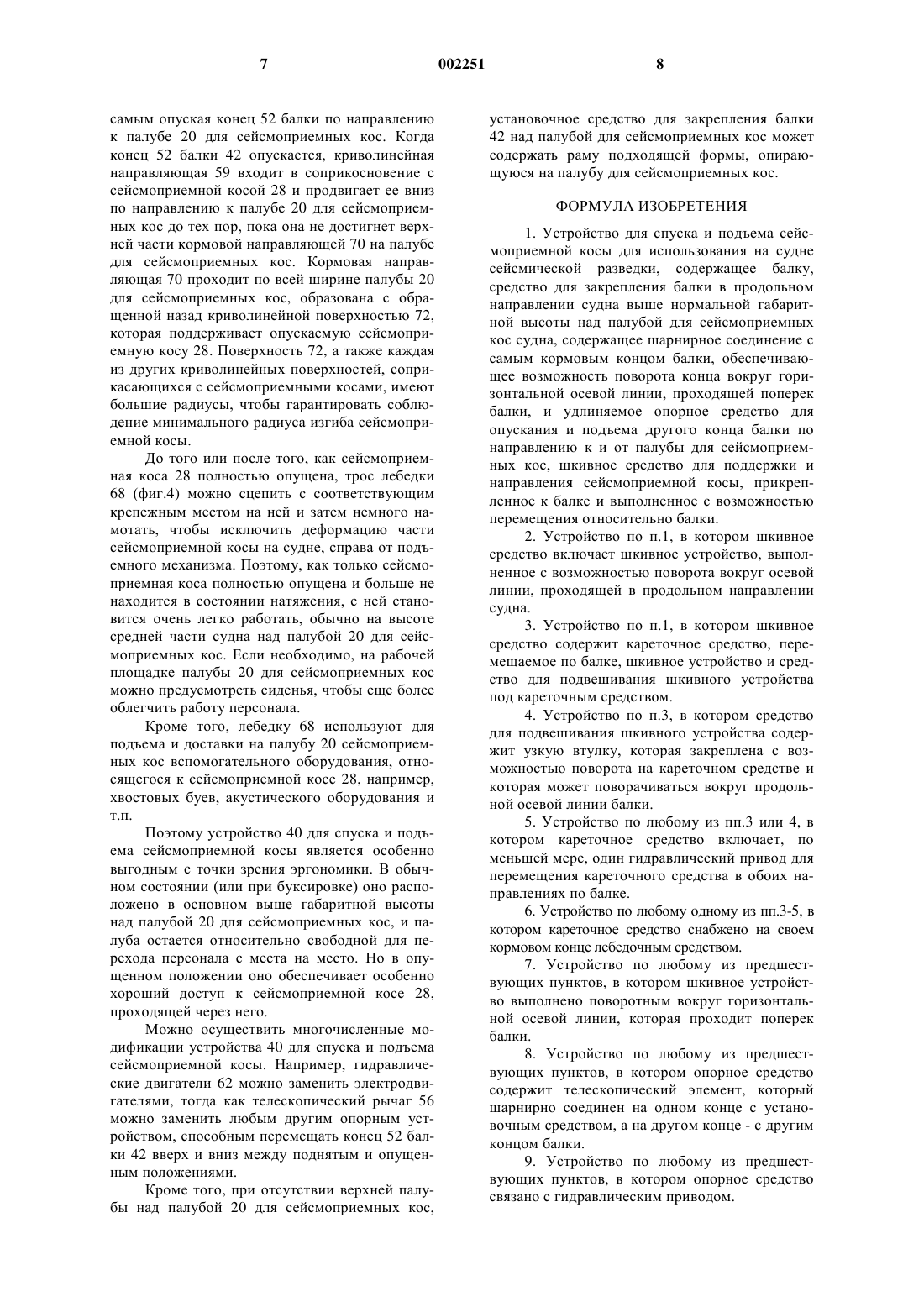 7 002251 8

самым опуская конец 52 балки по направлению к палубе 20 для сейсмоприемных кос. Когда конец 52 балки 42 опускается, криволинейная направляющая 59 входит в соприкосновение с сейсмоприемной косой 28 и продвигает ее вниз по направлению к палубе 20 для сейсмоприемных кос до тех пор, пока она не достигнет верхней части кормовой направляющей 70 на палубе для сейсмоприемных кос. Кормовая направляющая 70 проходит по всей ширине палубы 20 для сейсмоприемных кос, образована с обращенной назад криволинейной поверхностью 72, которая поддерживает опускаемую сейсмоприемную косу 28. Поверхность 72, а также каждая из других криволинейных поверхностей, соприкасающихся с сейсмоприемными косами, имеют большие радиусы, чтобы гарантировать соблюдение минимального радиуса изгиба сейсмоприемной косы.

До того или после того, как сейсмоприемная коса 28 полностью опущена, трос лебедки 68 (фиг.4) можно сцепить с соответствующим крепежным местом на ней и затем немного намотать, чтобы исключить деформацию части сейсмоприемной косы на судне, справа от подъемного механизма. Поэтому, как только сейсмоприемная коса полностью опущена и больше не находится в состоянии натяжения, с ней становится очень легко работать, обычно на высоте средней части судна над палубой 20 для сейсмоприемных кос. Если необходимо, на рабочей площадке палубы 20 для сейсмоприемных кос можно предусмотреть сиденья, чтобы еще более облегчить работу персонала.

Кроме того, лебедку 68 используют для подъема и доставки на палубу 20 сейсмоприемных кос вспомогательного оборудования, относящегося к сейсмоприемной косе 28, например, хвостовых буев, акустического оборудования и т.п.

Поэтому устройство 40 для спуска и подъема сейсмоприемной косы является особенно выгодным с точки зрения эргономики. В обычном состоянии (или при буксировке) оно расположено в основном выше габаритной высоты над палубой 20 для сейсмоприемных кос, и палуба остается относительно свободной для перехода персонала с места на место. Но в опущенном положении оно обеспечивает особенно хороший доступ к сейсмоприемной косе 28, проходящей через него.

Можно осуществить многочисленные модификации устройства 40 для спуска и подъема сейсмоприемной косы. Например, гидравлические двигатели 62 можно заменить электродвигателями, тогда как телескопический рычаг 56 можно заменить любым другим опорным устройством, способным перемещать конец 52 балки 42 вверх и вниз между поднятым и опущенным положениями.

Кроме того, при отсутствии верхней палубы над палубой 20 для сейсмоприемных кос, установочное средство для закрепления балки 42 над палубой для сейсмоприемных кос может содержать раму подходящей формы, опирающуюся на палубу для сейсмоприемных кос.

ФОРМУЛА ИЗОБРЕТЕНИЯ

1. Устройство для спуска и подъема сейсмоприемной косы для использования на судне сейсмической разведки, содержащее балку, средство для закрепления балки в продольном направлении судна выше нормальной габаритной высоты над палубой для сейсмоприемных кос судна, содержащее шарнирное соединение с самым кормовым концом балки, обеспечивающее возможность поворота конца вокруг горизонтальной осевой линии, проходящей поперек балки, и удлиняемое опорное средство для опускания и подъема другого конца балки по направлению к и от палубы для сейсмоприемных кос, шкивное средство для поддержки и направления сейсмоприемной косы, прикрепленное к балке и выполненное с возможностью перемещения относительно балки.

2. Устройство по п.1, в котором шкивное средство включает шкивное устройство, выполненное с возможностью поворота вокруг осевой линии, проходящей в продольном направлении судна.

3. Устройство по п.1, в котором шкивное средство содержит кареточное средство, перемещаемое по балке, шкивное устройство и средство для подвешивания шкивного устройства под кареточным средством.

4. Устройство по п.3, в котором средство для подвешивания шкивного устройства содержит узкую втулку, которая закреплена с возможностью поворота на кареточном средстве и которая может поворачиваться вокруг продольной осевой линии балки.

5. Устройство по любому из пп.3 или 4, в котором кареточное средство включает, по меньшей мере, один гидравлический привод для перемещения кареточного средства в обоих направлениях по балке.

6. Устройство по любому одному из пп.3-5, в котором кареточное средство снабжено на своем кормовом конце лебедочным средством.

7. Устройство по любому из предшествующих пунктов, в котором шкивное устройство выполнено поворотным вокруг горизонтальной осевой линии, которая проходит поперек балки.

8. Устройство по любому из предшествующих пунктов, в котором опорное средство содержит телескопический элемент, который шарнирно соединен на одном конце с установочным средством, а на другом конце - с другим концом балки.

9. Устройство по любому из предшествующих пунктов, в котором опорное средство связано с гидравлическим приводом.